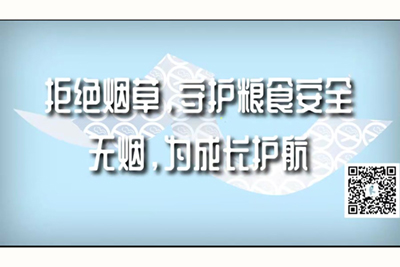 拒绝烟草，守护粮食安全
无烟，为成长护航